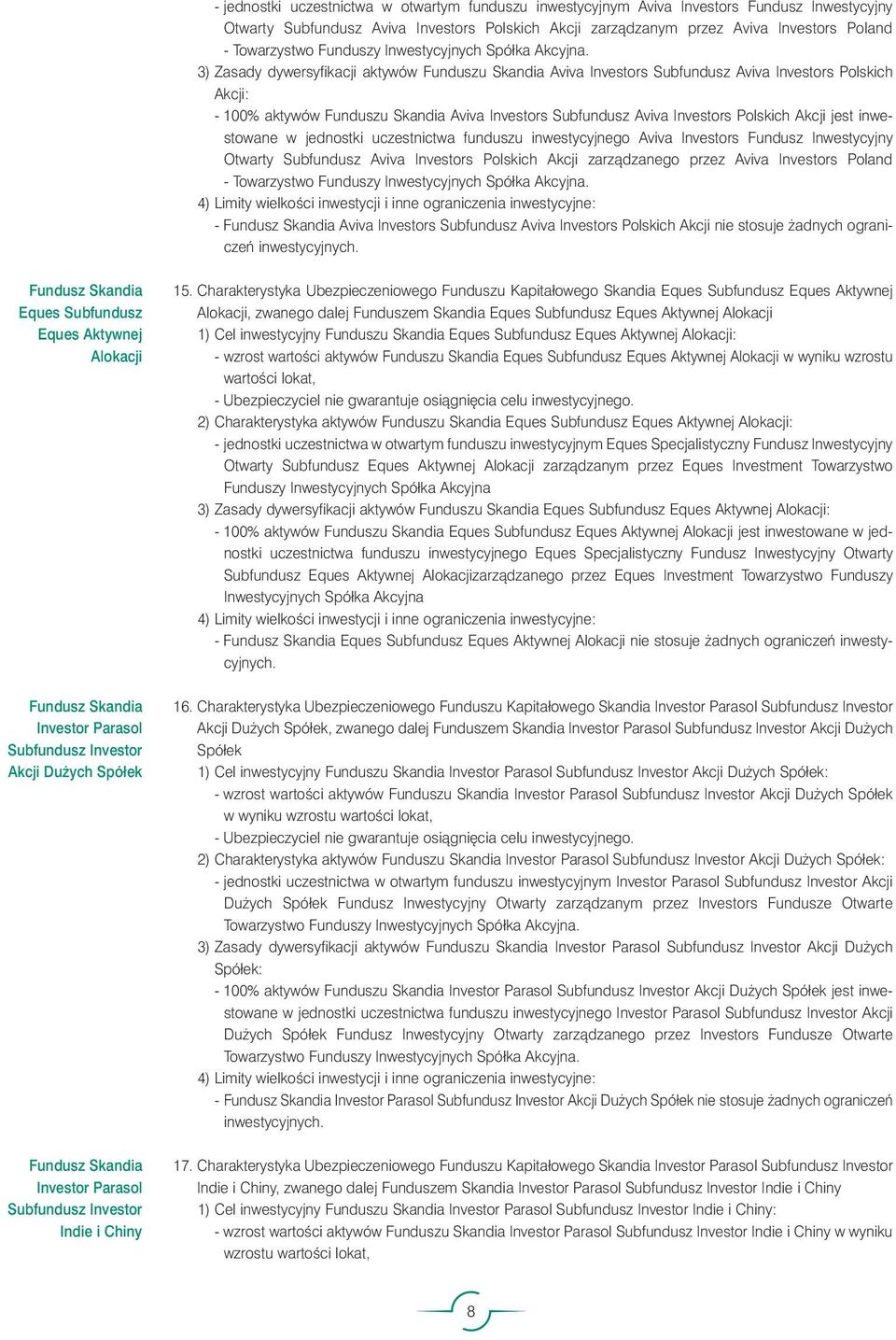 - jednostki uczestnictwa w otwartym funduszu inwestycyjnym Aviva Investors Fundusz Inwestycyjny Otwarty Subfundusz Aviva Investors Polskich Akcji zarządzanym przez Aviva Investors Poland - Towarzystwo Funduszy Inwestycyjnych Spółka Akcyjna.

3) Zasady dywersyfikacji aktywów Funduszu Skandia Aviva Investors Subfundusz Aviva Investors Polskich Akcji:

- 100% aktywów Funduszu Skandia Aviva Investors Subfundusz Aviva Investors Polskich Akcji jest inwestowane w jednostki uczestnictwa funduszu inwestycyjnego Aviva Investors Fundusz Inwestycyjny Otwarty Subfundusz Aviva Investors Polskich Akcji zarządzanego przez Aviva Investors Poland - Towarzystwo Funduszy Inwestycyjnych Spółka Akcyjna.

4) Limity wielkości inwestycji i inne ograniczenia inwestycyjne:

- Fundusz Skandia Aviva Investors Subfundusz Aviva Investors Polskich Akcji nie stosuje żadnych ograniczeń inwestycyjnych.

Fundusz Skandia Eques Subfundusz Eques Aktywnej Alokacji

15. Charakterystyka Ubezpieczeniowego Funduszu Kapitałowego Skandia Eques Subfundusz Eques Aktywnej Alokacji, zwanego dalej Funduszem Skandia Eques Subfundusz Eques Aktywnej Alokacji

1) Cel inwestycyjny Funduszu Skandia Eques Subfundusz Eques Aktywnej Alokacji:

- wzrost wartości aktywów Funduszu Skandia Eques Subfundusz Eques Aktywnej Alokacji w wyniku wzrostu wartości lokat,

- Ubezpieczyciel nie gwarantuje osiągnięcia celu inwestycyjnego.

2) Charakterystyka aktywów Funduszu Skandia Eques Subfundusz Eques Aktywnej Alokacji:

- jednostki uczestnictwa w otwartym funduszu inwestycyjnym Eques Specjalistyczny Fundusz Inwestycyjny Otwarty Subfundusz Eques Aktywnej Alokacji zarządzanym przez Eques Investment Towarzystwo Funduszy Inwestycyjnych Spółka Akcyjna

3) Zasady dywersyfikacji aktywów Funduszu Skandia Eques Subfundusz Eques Aktywnej Alokacji:

- 100% aktywów Funduszu Skandia Eques Subfundusz Eques Aktywnej Alokacji jest inwestowane w jednostki uczestnictwa funduszu inwestycyjnego Eques Specjalistyczny Fundusz Inwestycyjny Otwarty Subfundusz Eques Aktywnej Alokacjizarządzanego przez Eques Investment Towarzystwo Funduszy Inwestycyjnych Spółka Akcyjna

4) Limity wielkości inwestycji i inne ograniczenia inwestycyjne:

- Fundusz Skandia Eques Subfundusz Eques Aktywnej Alokacji nie stosuje żadnych ograniczeń inwestycyjnych.

Fundusz Skandia Investor Parasol Subfundusz Investor Akcji Dużych Spółek

16. Charakterystyka Ubezpieczeniowego Funduszu Kapitałowego Skandia Investor Parasol Subfundusz Investor Akcji Dużych Spółek, zwanego dalej Funduszem Skandia Investor Parasol Subfundusz Investor Akcji Dużych Spółek

1) Cel inwestycyjny Funduszu Skandia Investor Parasol Subfundusz Investor Akcji Dużych Spółek:

- wzrost wartości aktywów Funduszu Skandia Investor Parasol Subfundusz Investor Akcji Dużych Spółek w wyniku wzrostu wartości lokat,

- Ubezpieczyciel nie gwarantuje osiągnięcia celu inwestycyjnego.

2) Charakterystyka aktywów Funduszu Skandia Investor Parasol Subfundusz Investor Akcji Dużych Spółek:

- jednostki uczestnictwa w otwartym funduszu inwestycyjnym Investor Parasol Subfundusz Investor Akcji Dużych Spółek Fundusz Inwestycyjny Otwarty zarządzanym przez Investors Fundusze Otwarte Towarzystwo Funduszy Inwestycyjnych Spółka Akcyjna.

3) Zasady dywersyfikacji aktywów Funduszu Skandia Investor Parasol Subfundusz Investor Akcji Dużych Spółek:

- 100% aktywów Funduszu Skandia Investor Parasol Subfundusz Investor Akcji Dużych Spółek jest inwestowane w jednostki uczestnictwa funduszu inwestycyjnego Investor Parasol Subfundusz Investor Akcji Dużych Spółek Fundusz Inwestycyjny Otwarty zarządzanego przez Investors Fundusze Otwarte Towarzystwo Funduszy Inwestycyjnych Spółka Akcyjna.

4) Limity wielkości inwestycji i inne ograniczenia inwestycyjne:

- Fundusz Skandia Investor Parasol Subfundusz Investor Akcji Dużych Spółek nie stosuje żadnych ograniczeń inwestycyjnych.

Fundusz Skandia Investor Parasol Subfundusz Investor Indie i Chiny

17. Charakterystyka Ubezpieczeniowego Funduszu Kapitałowego Skandia Investor Parasol Subfundusz Investor Indie i Chiny, zwanego dalej Funduszem Skandia Investor Parasol Subfundusz Investor Indie i Chiny

1) Cel inwestycyjny Funduszu Skandia Investor Parasol Subfundusz Investor Indie i Chiny:

- wzrost wartości aktywów Funduszu Skandia Investor Parasol Subfundusz Investor Indie i Chiny w wyniku wzrostu wartości lokat,

8